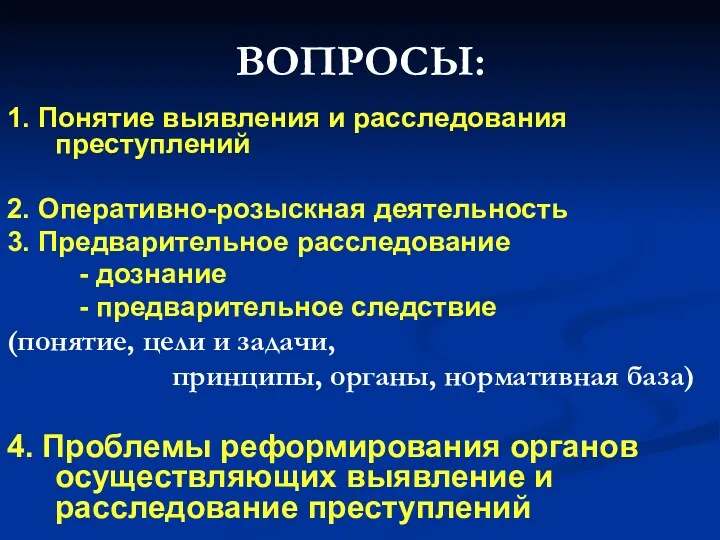 ВОПРОСЫ:

1. Понятие выявления и расследования преступлений

2. Оперативно-розыскная деятельность
3. Предварительное расследование
- дознание
- предварительное следствие
(понятие, цели и задачи,
принципы, органы, нормативная база)

4. Проблемы реформирования органов осуществляющих выявление и расследование преступлений